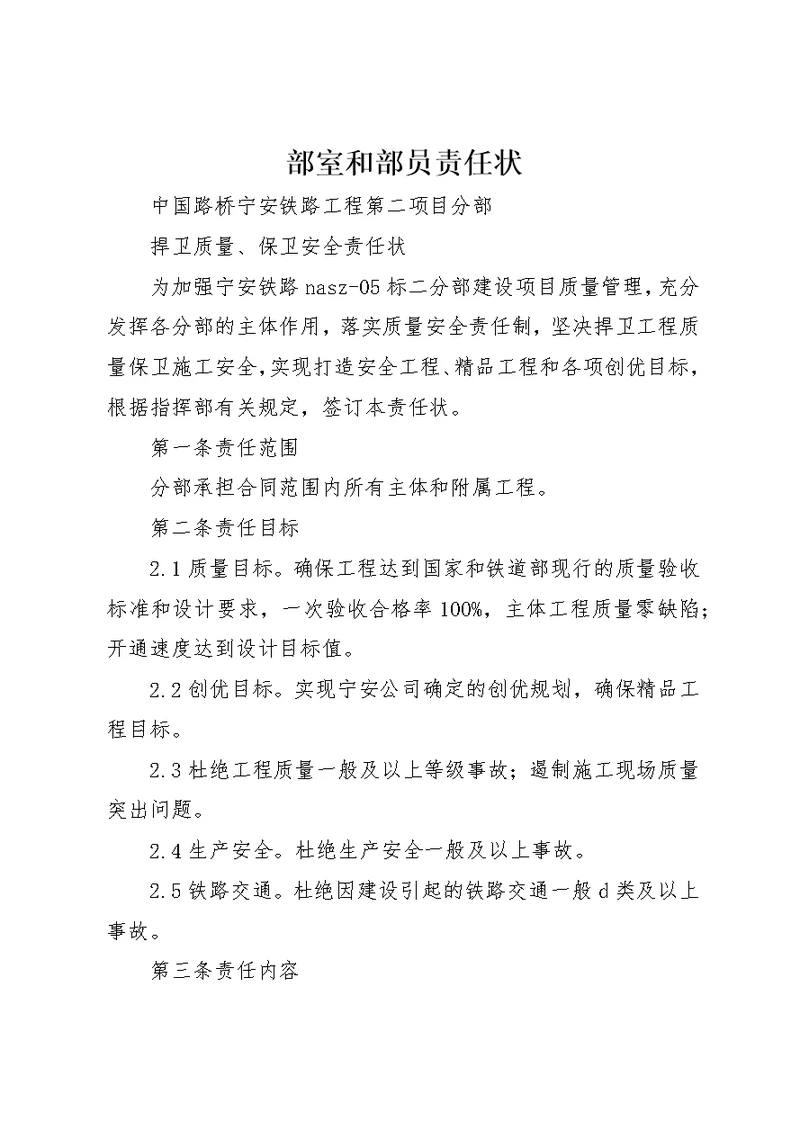 部室和部员责任状

中国路桥宁安铁路工程第二项目分部

捍卫质量、保卫安全责任状

为加强宁安铁路 nasz-05 标二分部建设项目质量管理，充分发挥各分部的主体作用，落实质量安全责任制，坚决捍卫工程质量保卫施工安全，实现打造安全工程、精品工程和各项创优目标，根据指挥部有关规定，签订本责任状。

第一条责任范围

分部承担合同范围内所有主体和附属工程。

第二条责任目标

2.1 质量目标。确保工程达到国家和铁道部现行的质量验收标准和设计要求，一次验收合格率 100%，主体工程质量零缺陷；开通速度达到设计目标值。

2.2 创优目标。实现宁安公司确定的创优规划，确保精品工程目标。

2.3 杜绝工程质量一般及以上等级事故；遏制施工现场质量突出问题。

2.4 生产安全。杜绝生产安全一般及以上事故。

2.5 铁路交通。杜绝因建设引起的铁路交通一般 d 类及以上事故。

第三条责任内容